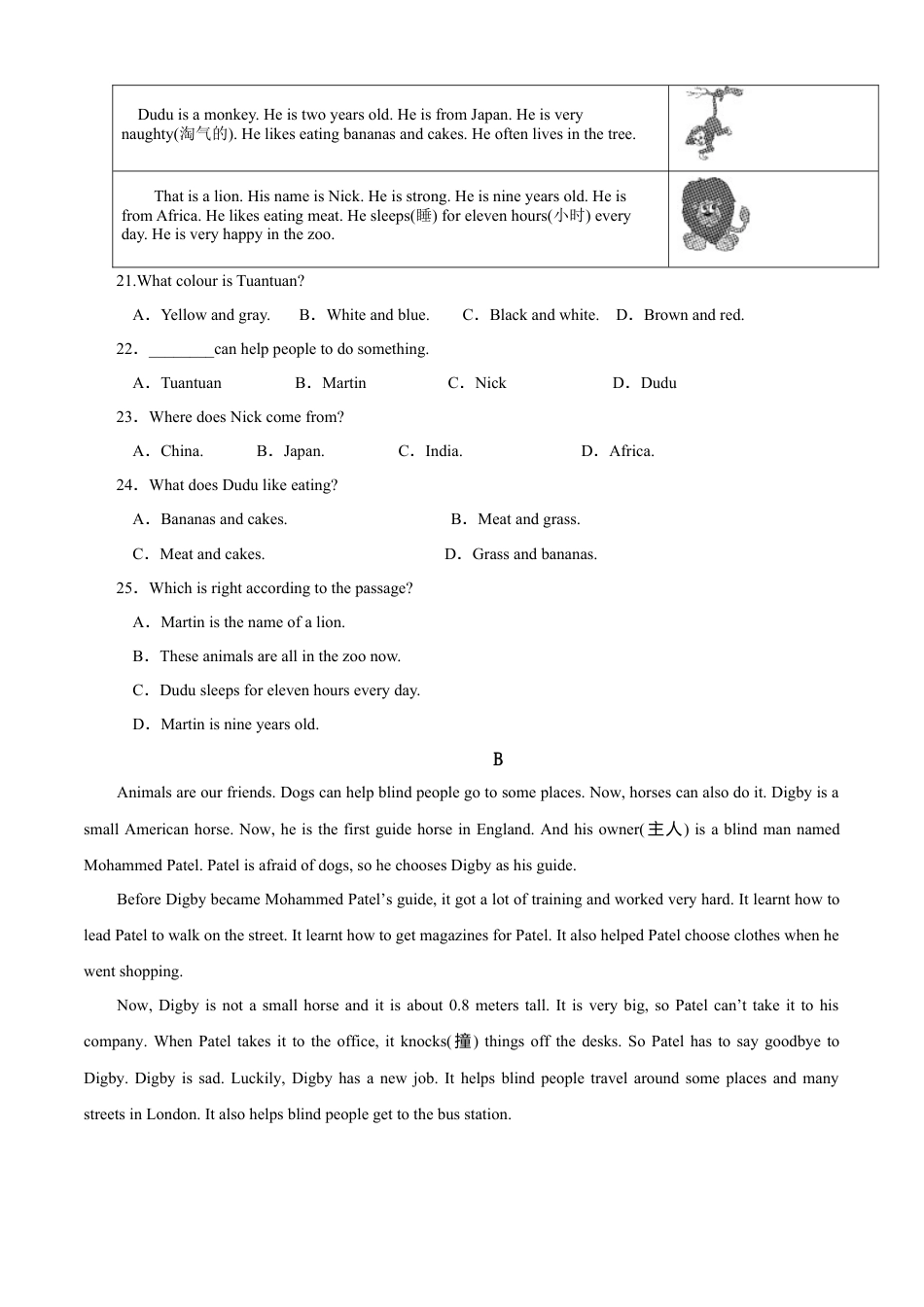 | Dudu is a monkey. He is two years old. He is from Japan. He is very naughty(淘气的). He likes eating bananas and cakes. He often lives in the tree. | |
|---|---|
| That is a lion. His name is Nick. He is strong. He is nine years old. He is from Africa. He likes eating meat. He sleeps(睡) for eleven hours(小时) every day. He is very happy in the zoo. | |

21.What colour is Tuantuan?

A．Yellow and gray. B．White and blue. C．Black and white. D．Brown and red.

22．________can help people to do something.

A．Tuantuan B．Martin C．Nick D．Dudu

23．Where does Nick come from?

A．China. B．Japan. C．India. D．Africa.

24．What does Dudu like eating?

A．Bananas and cakes. B．Meat and grass.

C．Meat and cakes. D．Grass and bananas.

25．Which is right according to the passage?

A．Martin is the name of a lion.

B．These animals are all in the zoo now.

C．Dudu sleeps for eleven hours every day.

D．Martin is nine years old.

B

Animals are our friends. Dogs can help blind people go to some places. Now, horses can also do it. Digby is a small American horse. Now, he is the first guide horse in England. And his owner(主人) is a blind man named Mohammed Patel. Patel is afraid of dogs, so he chooses Digby as his guide.

Before Digby became Mohammed Patel’s guide, it got a lot of training and worked very hard. It learnt how to lead Patel to walk on the street. It learnt how to get magazines for Patel. It also helped Patel choose clothes when he went shopping.

Now, Digby is not a small horse and it is about 0.8 meters tall. It is very big, so Patel can’t take it to his company. When Patel takes it to the office, it knocks(撞) things off the desks. So Patel has to say goodbye to Digby. Digby is sad. Luckily, Digby has a new job. It helps blind people travel around some places and many streets in London. It also helps blind people get to the bus station.